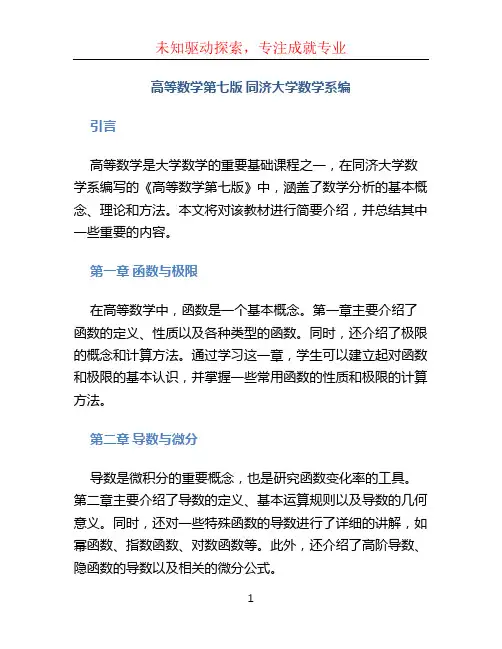 未知驱动探索，专注成就专业

高等数学第七版 同济大学数学系编

引言

高等数学是大学数学的重要基础课程之一，在同济大学数学系编写的《高等数学第七版》中，涵盖了数学分析的基本概念、理论和方法。本文将对该教材进行简要介绍，并总结其中一些重要的内容。

第一章 函数与极限

在高等数学中，函数是一个基本概念。第一章主要介绍了函数的定义、性质以及各种类型的函数。同时，还介绍了极限的概念和计算方法。通过学习这一章，学生可以建立起对函数和极限的基本认识，并掌握一些常用函数的性质和极限的计算方法。

第二章 导数与微分

导数是微积分的重要概念，也是研究函数变化率的工具。第二章主要介绍了导数的定义、基本运算规则以及导数的几何意义。同时，还对一些特殊函数的导数进行了详细的讲解，如幂函数、指数函数、对数函数等。此外，还介绍了高阶导数、隐函数的导数以及相关的微分公式。

1